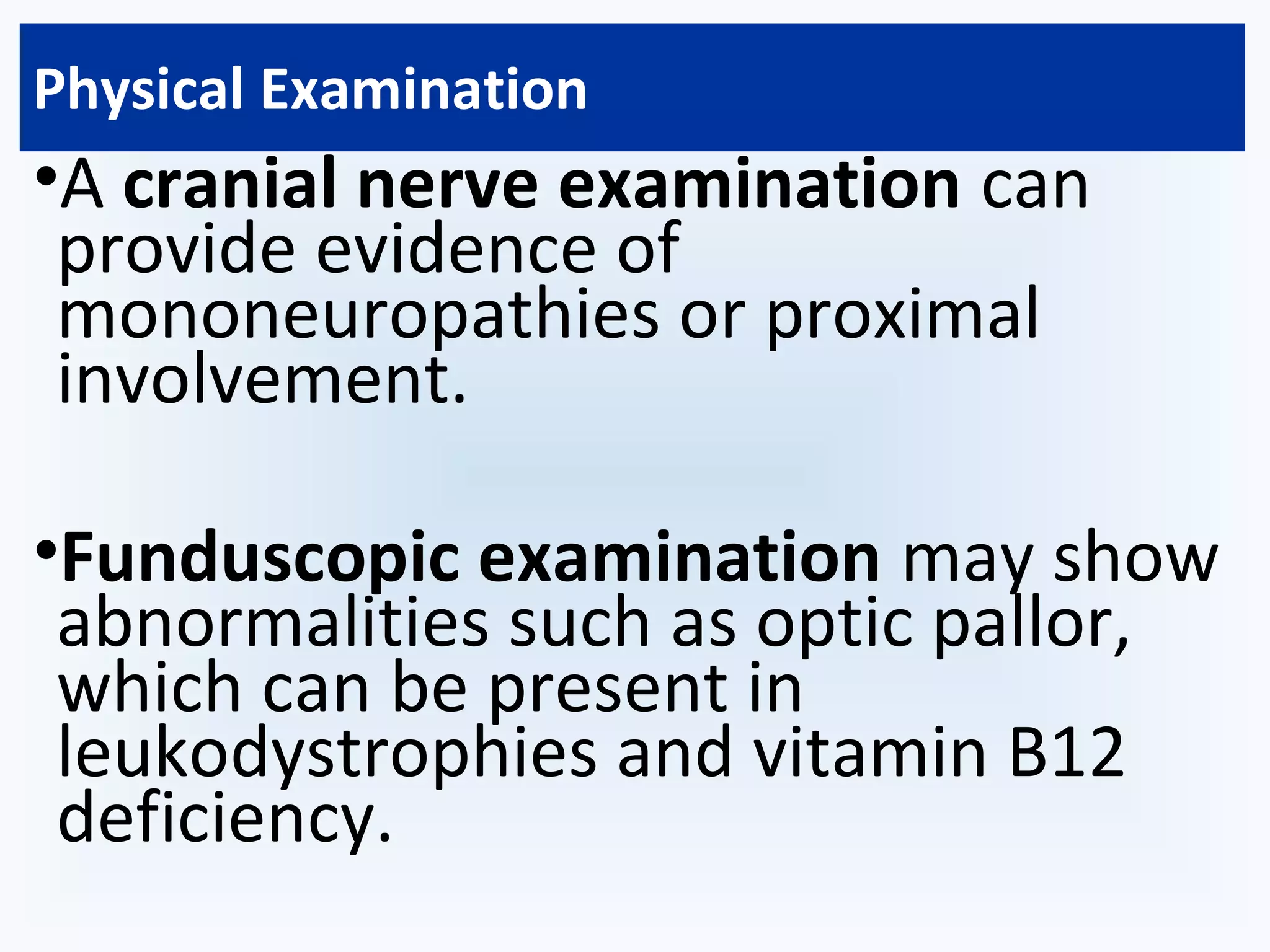 Physical Examination

• A cranial nerve examination can provide evidence of mononeuropathies or proximal involvement.

• Funduscopic examination may show abnormalities such as optic pallor, which can be present in leukodystrophies and vitamin B12 deficiency.